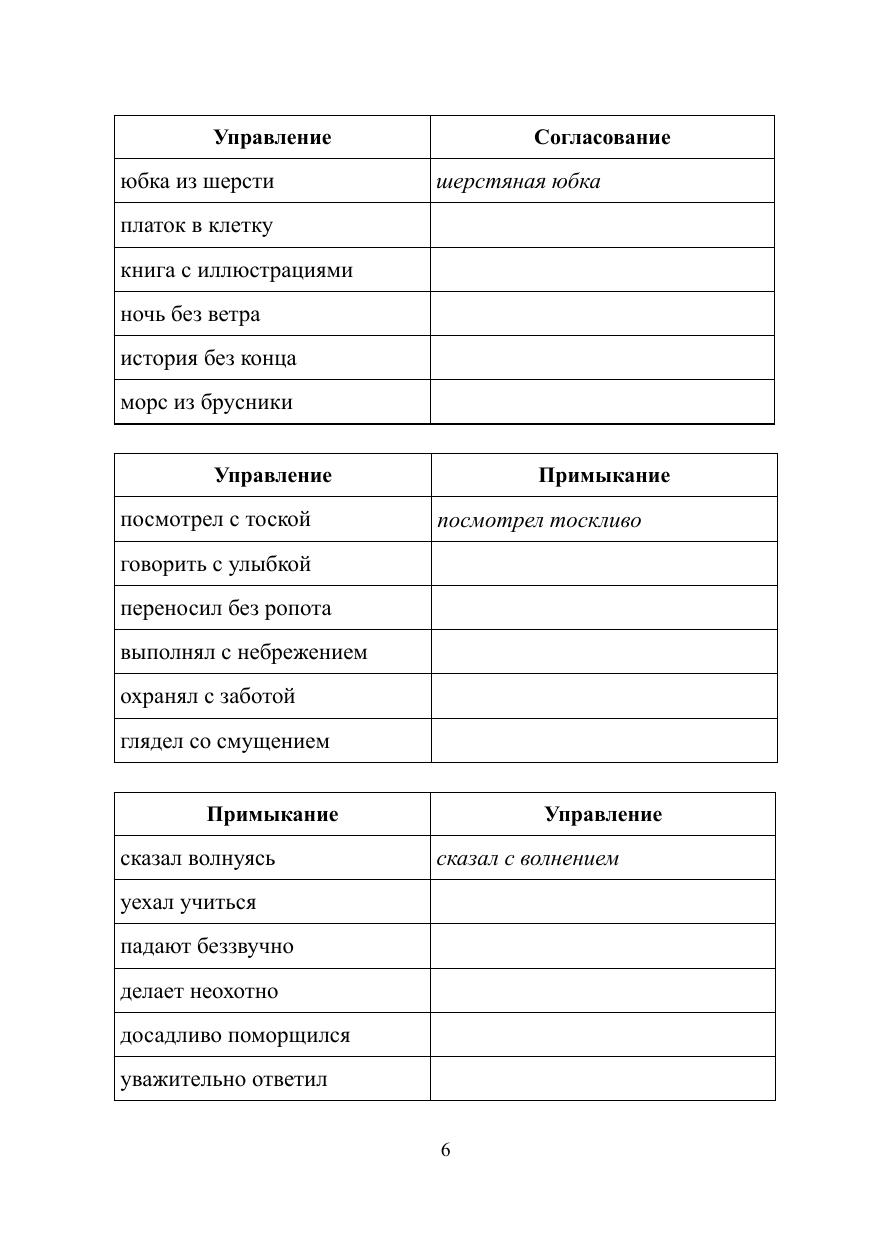 | Управление | Согласование |
|---|---|
| юбка из шерсти | шерстяная юбка |
| платок в клетку | |
| книга с иллюстрациями | |
| ночь без ветра | |
| история без конца | |
| морс из брусники | |

| Управление | Примыкание |
|---|---|
| посмотрел с тоской | посмотрел тоскливо |
| говорить с улыбкой | |
| переносил без ропота | |
| выполнял с небрежением | |
| охранял с заботой | |
| глядел со смущением | |

| Примыкание | Управление |
|---|---|
| сказал волнуясь | сказал с волнением |
| уехал учиться | |
| падают беззвучно | |
| делает неохотно | |
| досадливо поморщился | |
| уважительно ответил | |

6